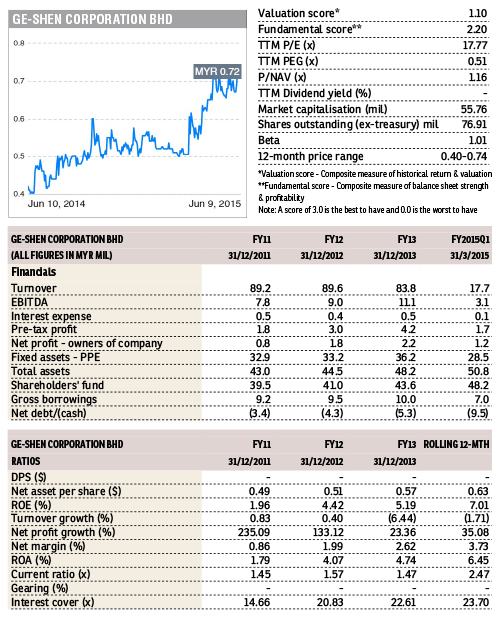 GE-SHEN CORPORATION BHD

0.8
0.7
0.6
0.5
0.4

MYR 0.72

Jun 10, 2014
Jun 9, 2015

| | |
|---|---|
| Valuation score* | 1.10 |
| Fundamental score** | 2.20 |
| TTM P/E (x) | 17.77 |
| TTM PEG (x) | 0.51 |
| P/NAV (x) | 1.16 |
| TTM Dividend yield (%) | - |
| Market capitalisation (mil) | 55.76 |
| Shares outstanding (ex-treasury) mil | 76.91 |
| Beta | 1.01 |
| 12-month price range | 0.40-0.74 |

*Valuation score - Composite measure of historical return & valuation
**Fundamental score - Composite measure of balance sheet strength & profitability
Note: A score of 3.0 is the best to have and 0.0 is the worst to have

| GE-SHEN CORPORATION BHD | FY11 | FY12 | FY13 | FY2015Q1 |
|---|---|---|---|---|
| (ALL FIGURES IN MYR MIL) | 31/12/2011 | 31/12/2012 | 31/12/2013 | 31/3/2015 |
| Financials | | | | |
| Turnover | 89.2 | 89.6 | 83.8 | 17.7 |
| EBITDA | 7.8 | 9.0 | 11.1 | 3.1 |
| Interest expense | 0.5 | 0.4 | 0.5 | 0.1 |
| Pre-tax profit | 1.8 | 3.0 | 4.2 | 1.7 |
| Net profit - owners of company | 0.8 | 1.8 | 2.2 | 1.2 |
| Fixed assets - PPE | 32.9 | 33.2 | 36.2 | 28.5 |
| Total assets | 43.0 | 44.5 | 48.2 | 50.8 |
| Shareholders' fund | 39.5 | 41.0 | 43.6 | 48.2 |
| Gross borrowings | 9.2 | 9.5 | 10.0 | 7.0 |
| Net debt/(cash) | (3.4) | (4.3) | (5.3) | (9.5) |

| GE-SHEN CORPORATION BHD | FY11 | FY12 | FY13 | ROLLING 12-MTH |
|---|---|---|---|---|
| RATIOS | 31/12/2011 | 31/12/2012 | 31/12/2013 | |
| DPS ($) | - | - | - | - |
| Net asset per share ($) | 0.49 | 0.51 | 0.57 | 0.63 |
| ROE (%) | 1.96 | 4.42 | 5.19 | 7.01 |
| Turnover growth (%) | 0.83 | 0.40 | (6.44) | (1.71) |
| Net profit growth (%) | 235.09 | 133.12 | 23.36 | 35.08 |
| Net margin (%) | 0.86 | 1.99 | 2.62 | 3.73 |
| ROA (%) | 1.79 | 4.07 | 4.74 | 6.45 |
| Current ratio (x) | 1.45 | 1.57 | 1.47 | 2.47 |
| Gearing (%) | - | - | - | - |
| Interest cover (x) | 14.66 | 20.83 | 22.61 | 23.70 |